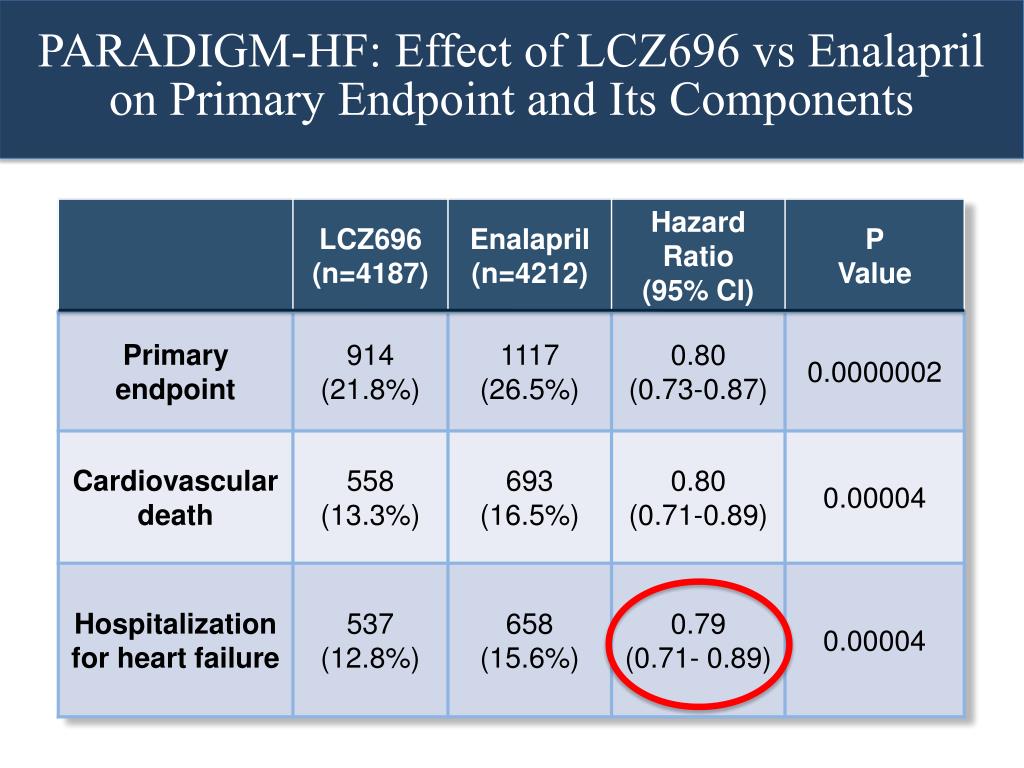 PARADIGM-HF: Effect of LCZ696 vs Enalapril on Primary Endpoint and Its Components

| | LCZ696 (n=4187) | Enalapril (n=4212) | Hazard Ratio (95% CI) | P Value |
|---|---|---|---|---|
| Primary endpoint | 914 (21.8%) | 1117 (26.5%) | 0.80 (0.73-0.87) | 0.0000002 |
| Cardiovascular death | 558 (13.3%) | 693 (16.5%) | 0.80 (0.71-0.89) | 0.00004 |
| Hospitalization for heart failure | 537 (12.8%) | 658 (15.6%) | 0.79 (0.71- 0.89) | 0.00004 |